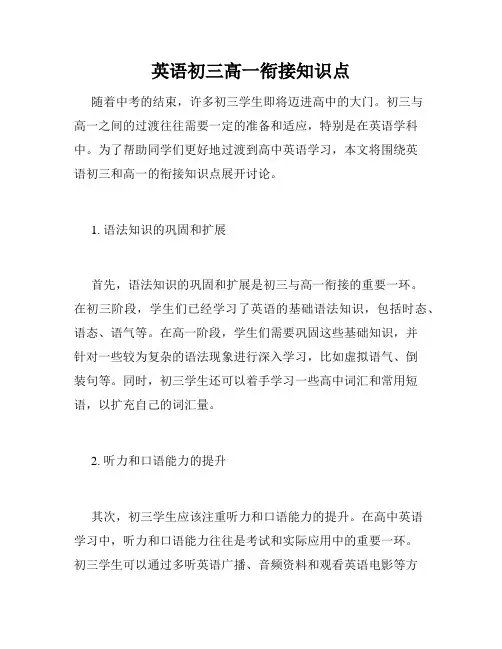 英语初三高一衔接知识点

随着中考的结束，许多初三学生即将迈进高中的大门。初三与高一之间的过渡往往需要一定的准备和适应，特别是在英语学科中。为了帮助同学们更好地过渡到高中英语学习，本文将围绕英语初三和高一的衔接知识点展开讨论。

1. 语法知识的巩固和扩展

首先，语法知识的巩固和扩展是初三与高一衔接的重要一环。在初三阶段，学生们已经学习了英语的基础语法知识，包括时态、语态、语气等。在高一阶段，学生们需要巩固这些基础知识，并针对一些较为复杂的语法现象进行深入学习，比如虚拟语气、倒装句等。同时，初三学生还可以着手学习一些高中词汇和常用短语，以扩充自己的词汇量。

2. 听力和口语能力的提升

其次，初三学生应该注重听力和口语能力的提升。在高中英语学习中，听力和口语能力往往是考试和实际应用中的重要一环。初三学生可以通过多听英语广播、音频资料和观看英语电影等方